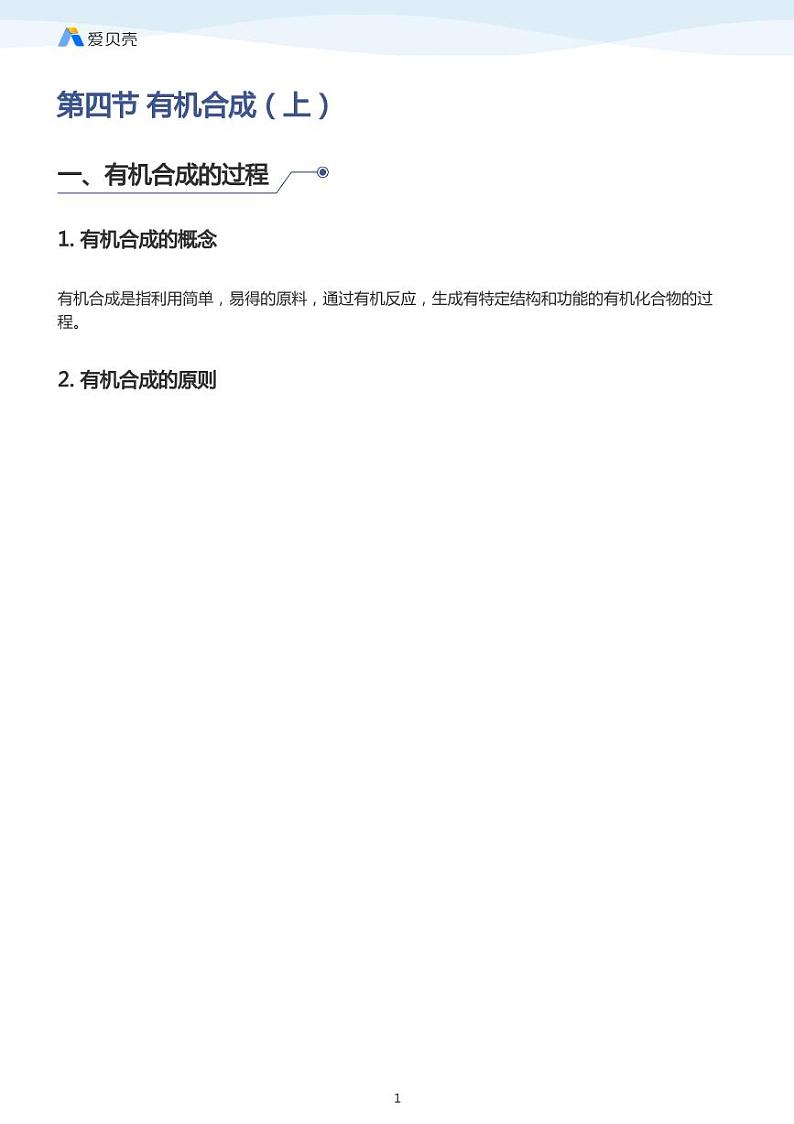 爱贝壳

第四节 有机合成（上）

一、有机合成的过程

1. 有机合成的概念

有机合成是指利用简单，易得的原料，通过有机反应，生成有特定结构和功能的有机化合物的过程。

2. 有机合成的原则

1